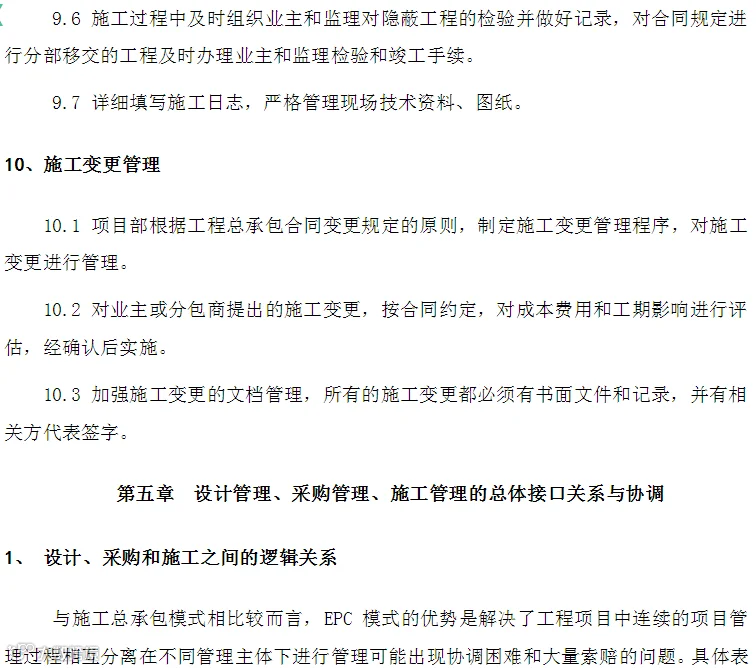 9.6 施工过程中及时组织业主和监理对隐蔽工程的检验并做好记录，对合同规定进行分部移交的工程及时办理业主和监理检验和竣工手续。

9.7 详细填写施工日志，严格管理现场技术资料、图纸。

10、施工变更管理

10.1 项目部根据工程总承包合同变更规定的原则，制定施工变更管理程序，对施工变更进行管理。

10.2 对业主或分包商提出的施工变更，按合同约定，对成本费用和工期影响进行评估，经确认后实施。

10.3 加强施工变更的文档管理，所有的施工变更都必须有书面文件和记录，并有相关方代表签字。

第五章 设计管理、采购管理、施工管理的总体接口关系与协调

1、 设计、采购和施工之间的逻辑关系

与施工总承包模式相比较而言，EPC 模式的优势是解决了工程项目中连续的项目管理过程相互分离在不同管理主体下进行管理可能出现协调困难和大量索赔的问题。具体表